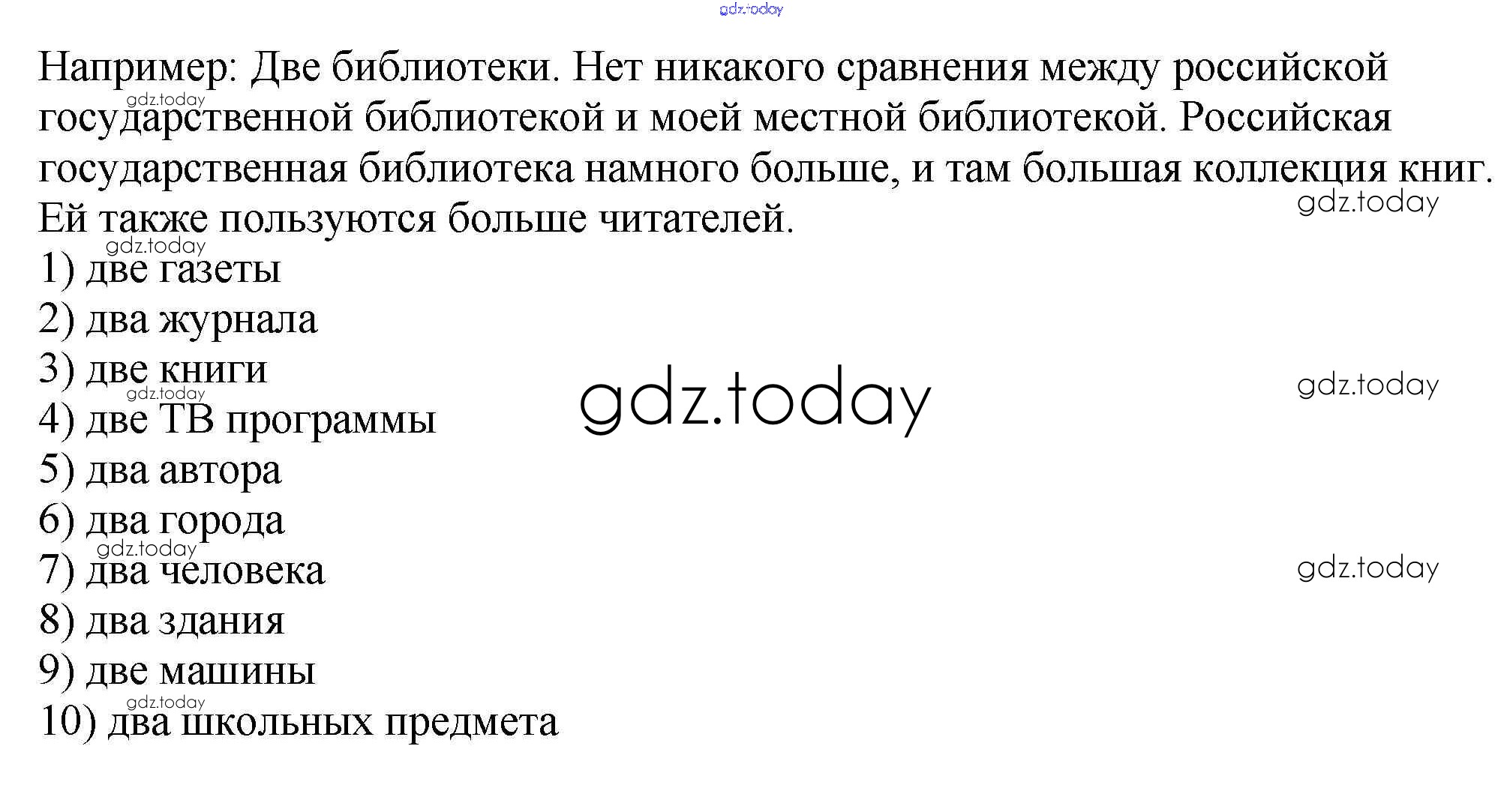 Например: Две библиотеки. Нет никакого сравнения между российской государственной библиотекой и моей местной библиотекой. Российская государственная библиотека намного больше, и там большая коллекция книг. Ей также пользуются больше читателей.

1) две газеты
2) два журнала
3) две книги
4) две ТВ программы
5) два автора
6) два города
7) два человека
8) два здания
9) две машины
10) два школьных предмета

gdz.today